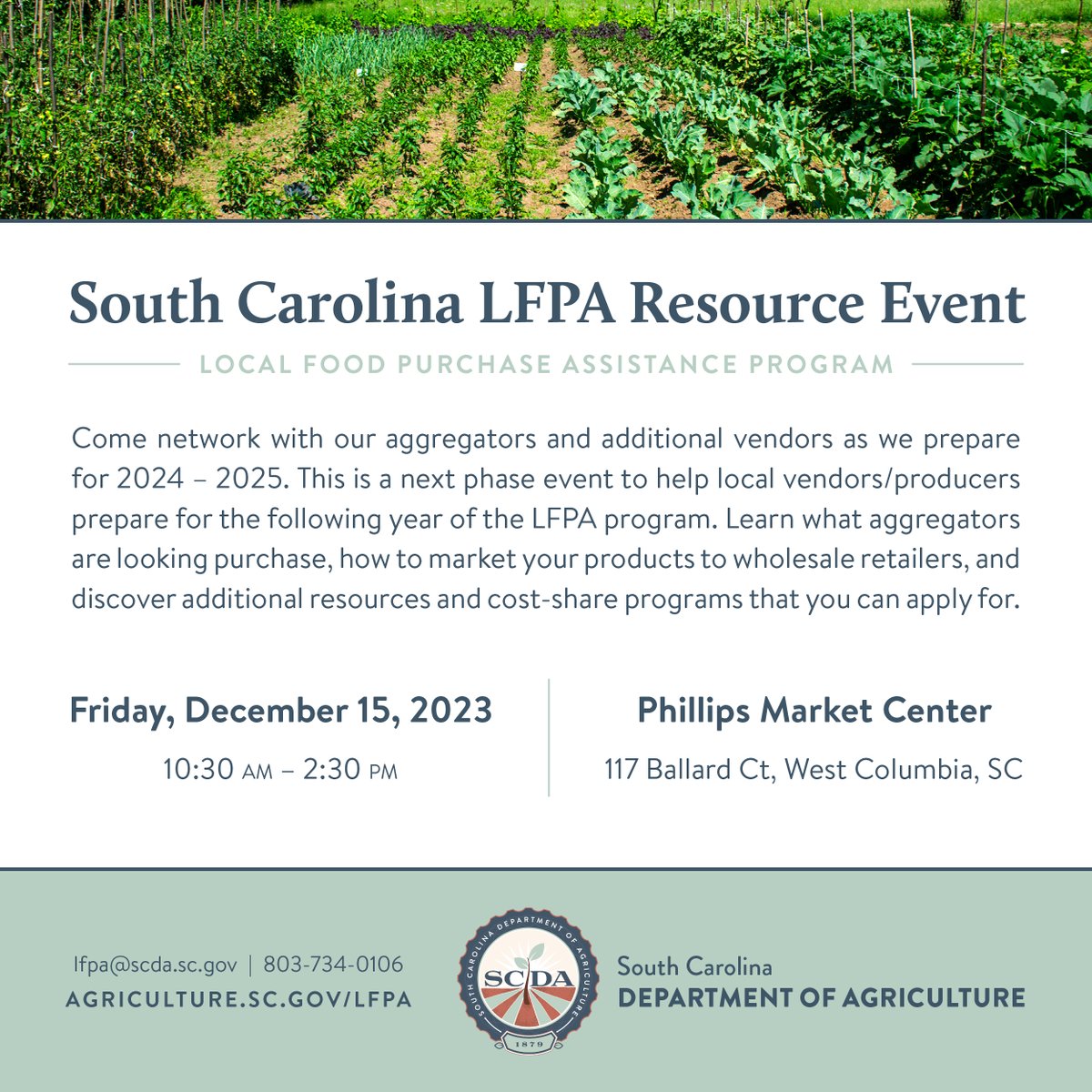 South Carolina LFPA Resource Event

LOCAL FOOD PURCHASE ASSISTANCE PROGRAM

Come network with our aggregators and additional vendors as we prepare for 2024 – 2025. This is a next phase event to help local vendors/producers prepare for the following year of the LFPA program. Learn what aggregators are looking purchase, how to market your products to wholesale retailers, and discover additional resources and cost-share programs that you can apply for.

Friday, December 15, 2023

10:30 AM – 2:30 PM

Phillips Market Center

117 Ballard Ct, West Columbia, SC

lfpa@scda.sc.gov | 803-734-0106

AGRICULTURE.SC.GOV/LFPA

SOUTH CAROLINA DEPARTMENT OF AGRICULTURE

SCDA

1879

South Carolina

DEPARTMENT OF AGRICULTURE